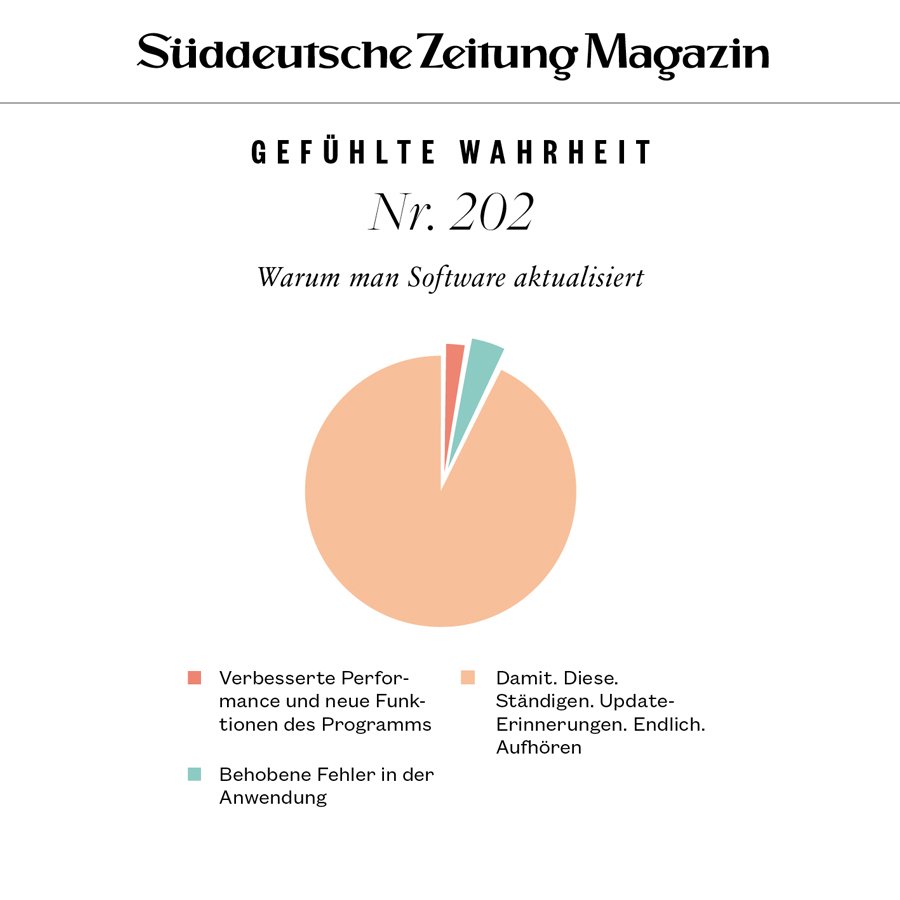 Süddeutsche Zeitung Magazin

GEFÜHLTE WAHRHEIT

Nr. 202

Warum man Software aktualisiert

Verbesserte Performance und neue Funktionen des Programms

Behobene Fehler in der Anwendung

Damit. Diese. Ständigen. Update-Erinnerungen. Endlich. Aufhören